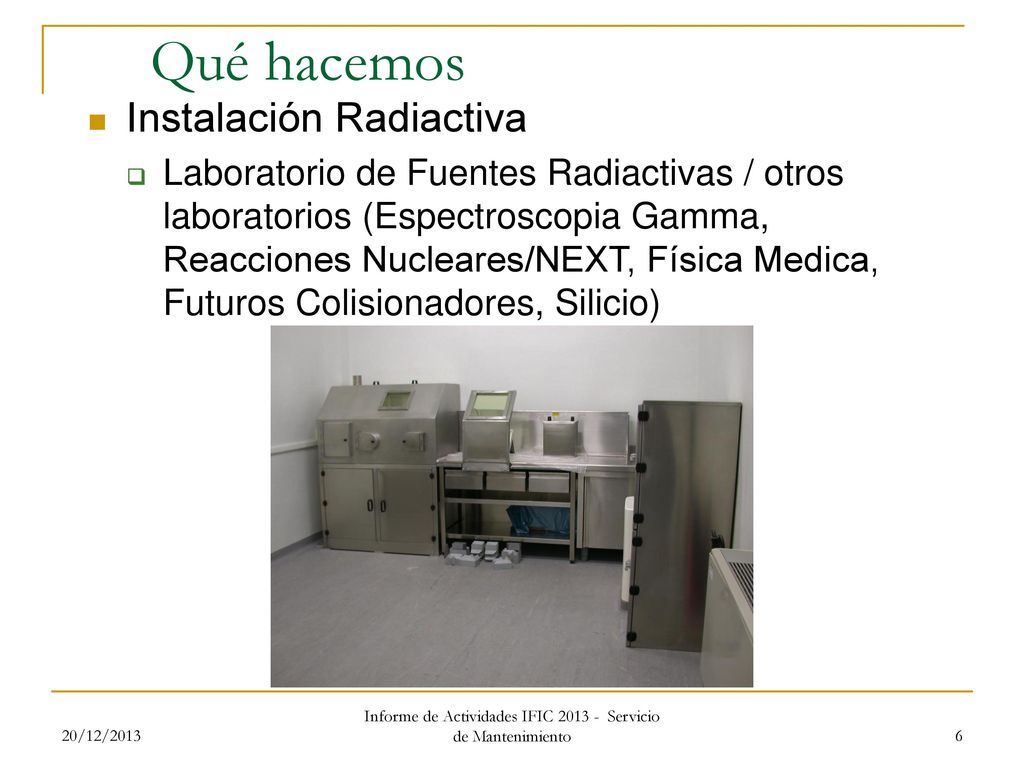 Qué hacemos

Instalación Radiactiva

Laboratorio de Fuentes Radiactivas / otros laboratorios (Espectroscopia Gamma, Reacciones Nucleares/NEXT, Física Medica, Futuros Colisionadores, Silicio)

20/12/2013

Informe de Actividades IFIC 2013 - Servicio de Mantenimiento

6